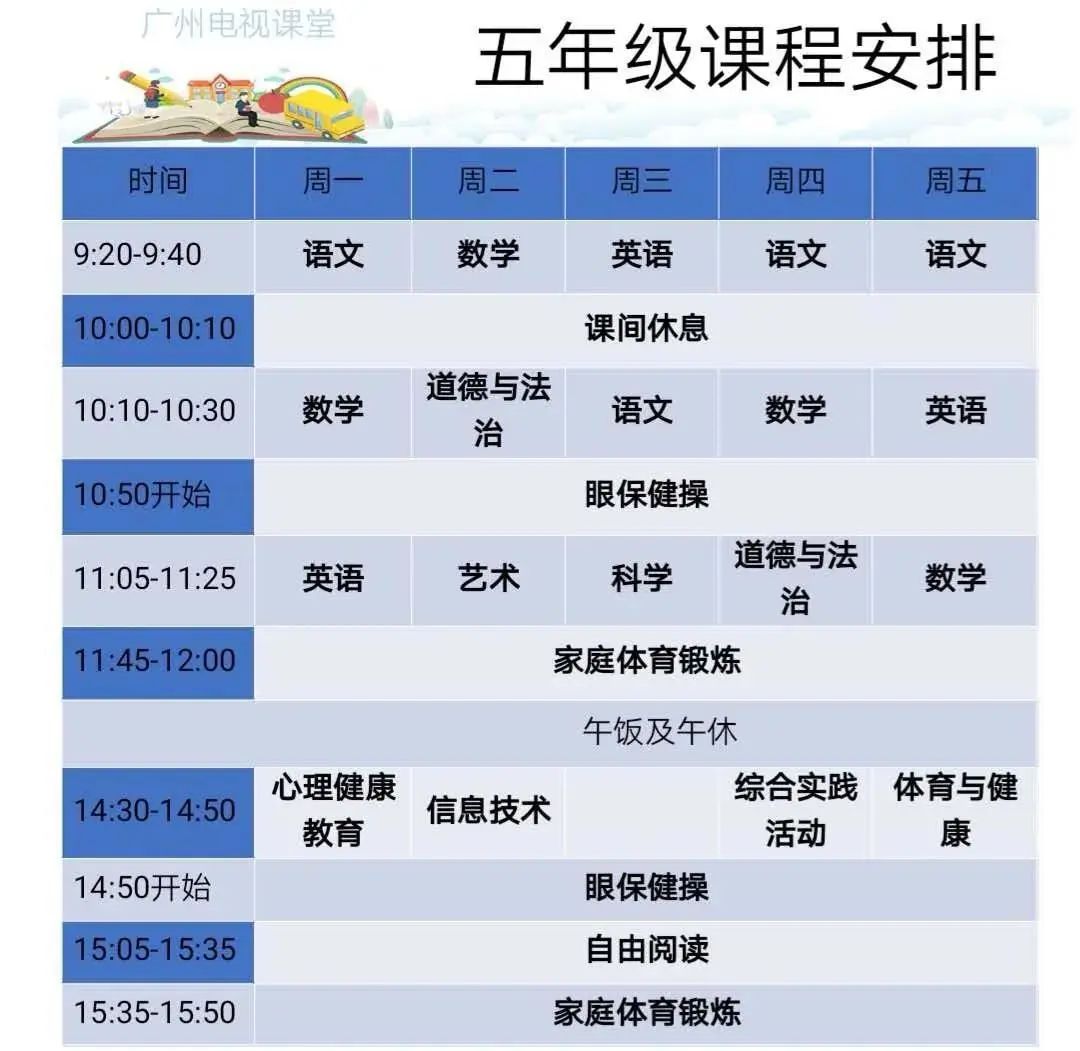 广州电视课堂

五年级课程安排

| 时间 | 周一 | 周二 | 周三 | 周四 | 周五 |
|---|---|---|---|---|---|
| 9:20-9:40 | 语文 | 数学 | 英语 | 语文 | 语文 |
| 10:00-10:10 | 课间休息 | | | | |
| 10:10-10:30 | 数学 | 道德与法治 | 语文 | 数学 | 英语 |
| 10:50开始 | 眼保健操 | | | | |
| 11:05-11:25 | 英语 | 艺术 | 科学 | 道德与法治 | 数学 |
| 11:45-12:00 | 家庭体育锻炼 | | | | |
| 午饭及午休 | | | | | |
| 14:30-14:50 | 心理健康教育 | 信息技术 | | 综合实践活动 | 体育与健康 |
| 14:50开始 | 眼保健操 | | | | |
| 15:05-15:35 | 自由阅读 | | | | |
| 15:35-15:50 | 家庭体育锻炼 | | | | |